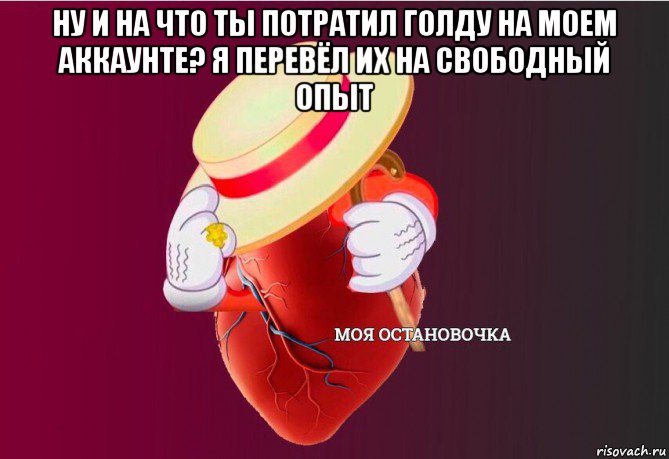 НУ И НА ЧТО ТЫ ПОТРАТИЛ ГОЛДУ НА МОЕМ АККАУНТЕ? Я ПЕРЕВЁЛ ИХ НА СВОБОДНЫЙ ОПЫТ

МОЯ ОСТАНОВОЧКА

risovach.ru